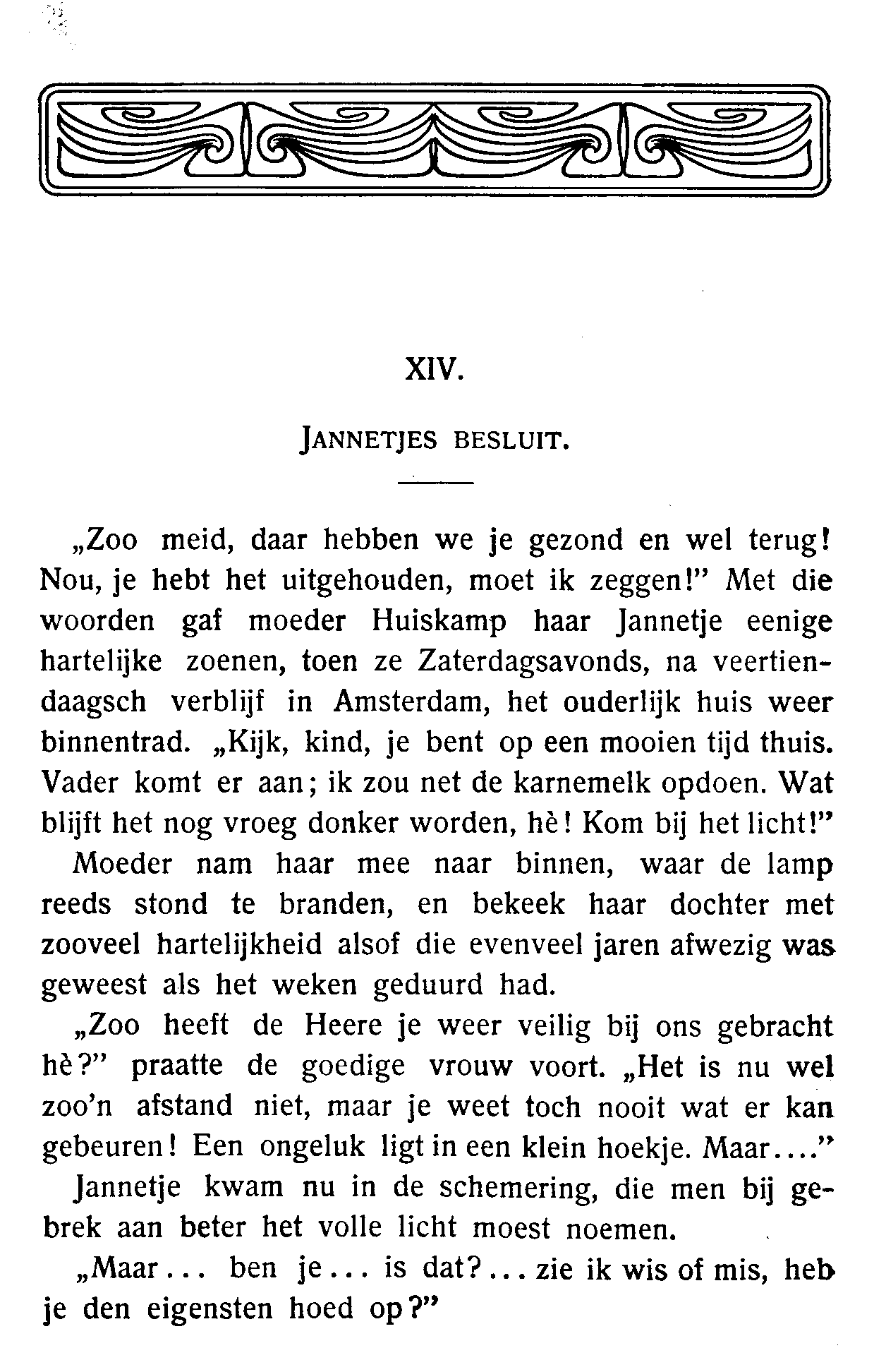 XIV.

JANNETJES BESLUIT.

„Zoo meid, daar hebben we je gezond en wel terug! Nou, je hebt het uitgehouden, moet ik zeggen!" Met die woorden gaf moeder Huiskamp haar Jannetje eenige hartelijke zoenen, toen ze Zaterdagsavonds, na veertiendaagsch verblijf in Amsterdam, het ouderlijk huis weer binnentrad. „Kijk, kind, je bent op een mooien tijd thuis. Vader komt er aan; ik zou net de karnemelk opdoen. Wat blijft het nog vroeg donker worden, hè! Kom bij het licht!"

Moeder nam haar mee naar binnen, waar de lamp reeds stond te branden, en bekeek haar dochter met zooveel hartelijkheid alsof die evenveel jaren afwezig was geweest als het weken geduurd had.

„Zoo heeft de Heere je weer veilig bij ons gebracht hè?" praatte de goedige vrouw voort. „Het is nu wel zoo'n afstand niet, maar je weet toch nooit wat er kan gebeuren! Een ongeluk ligt in een klein hoekje. Maar...."

Jannetje kwam nu in de schemering, die men bij gebrek aan beter het volle licht moest noemen.

„Maar... ben je... is dat?... zie ik wis of mis, heb je den eigensten hoed op?"